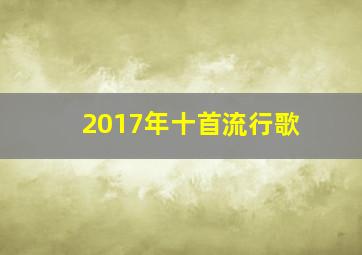 2017年十首流行歌